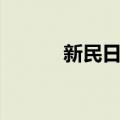 新民日